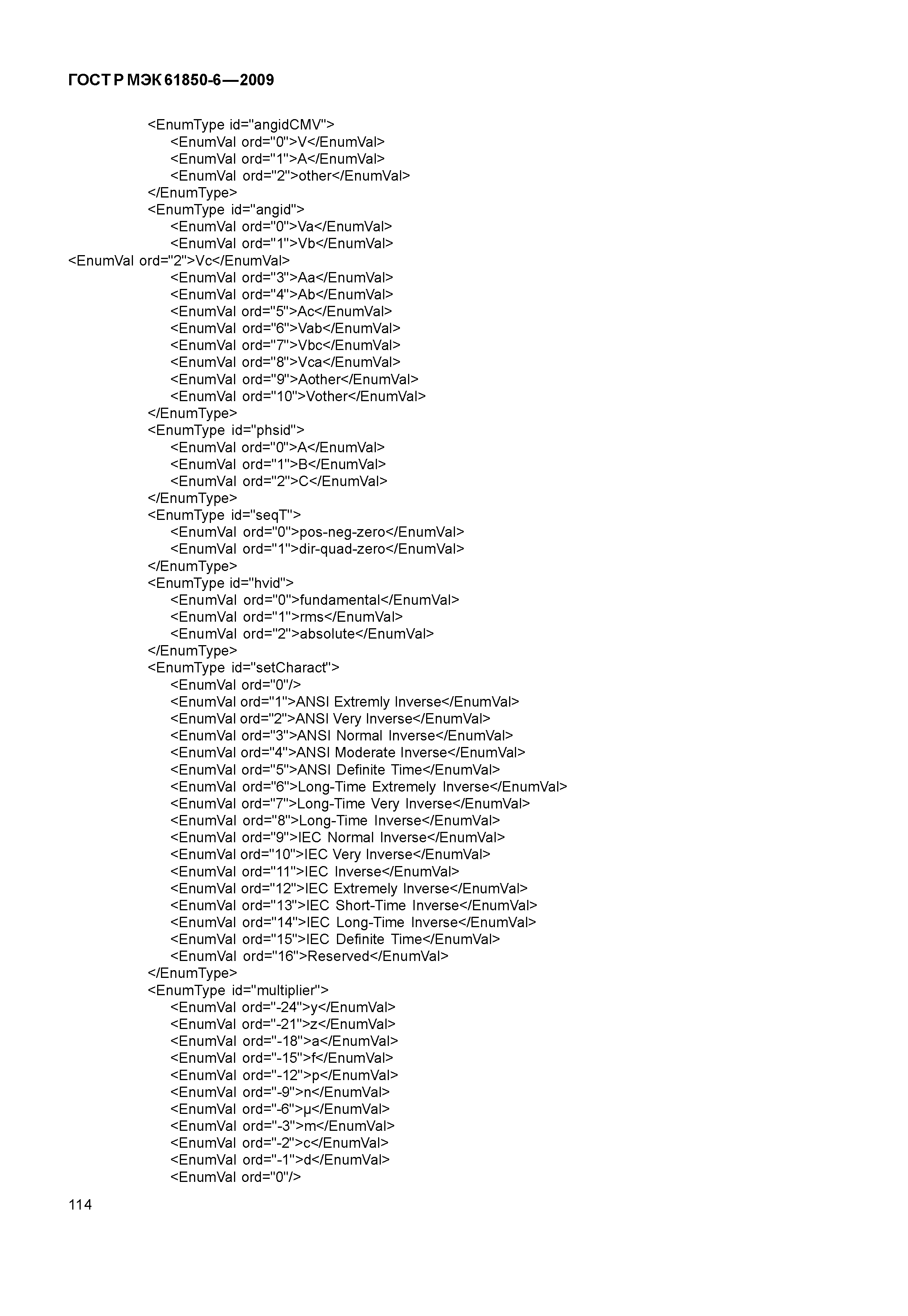 ГОСТ Р МЭК 61850-6—2009

<EnumType id="angidCMV">
<EnumVal ord="0">V</EnumVal>
<EnumVal ord="1">A</EnumVal>
<EnumVal ord="2">other</EnumVal>
</EnumType>
<EnumType id="angid">
<EnumVal ord="0">Va</EnumVal>
<EnumVal ord="1">Vb</EnumVal>
<EnumVal ord="2">Vc</EnumVal>
<EnumVal ord="3">Aa</EnumVal>
<EnumVal ord="4">Ab</EnumVal>
<EnumVal ord="5">Ac</EnumVal>
<EnumVal ord="6">Vab</EnumVal>
<EnumVal ord="7">Vbc</EnumVal>
<EnumVal ord="8">Vca</EnumVal>
<EnumVal ord="9">Aother</EnumVal>
<EnumVal ord="10">Vother</EnumVal>
</EnumType>
<EnumType id="phsid">
<EnumVal ord="0">A</EnumVal>
<EnumVal ord="1">B</EnumVal>
<EnumVal ord="2">C</EnumVal>
</EnumType>
<EnumType id="seqT">
<EnumVal ord="0">pos-neg-zero</EnumVal>
<EnumVal ord="1">dir-quad-zero</EnumVal>
</EnumType>
<EnumType id="hvid">
<EnumVal ord="0">fundamental</EnumVal>
<EnumVal ord="1">rms</EnumVal>
<EnumVal ord="2">absolute</EnumVal>
</EnumType>
<EnumType id="setCharact">
<EnumVal ord="0"/>
<EnumVal ord="1">ANSI Extremly Inverse</EnumVal>
<EnumVal ord="2">ANSI Very Inverse</EnumVal>
<EnumVal ord="3">ANSI Normal Inverse</EnumVal>
<EnumVal ord="4">ANSI Moderate Inverse</EnumVal>
<EnumVal ord="5">ANSI Definite Time</EnumVal>
<EnumVal ord="6">Long-Time Extremely Inverse</EnumVal>
<EnumVal ord="7">Long-Time Very Inverse</EnumVal>
<EnumVal ord="8">Long-Time Inverse</EnumVal>
<EnumVal ord="9">IEC Normal Inverse</EnumVal>
<EnumVal ord="10">IEC Very Inverse</EnumVal>
<EnumVal ord="11">IEC Inverse</EnumVal>
<EnumVal ord="12">IEC Extremely Inverse</EnumVal>
<EnumVal ord="13">IEC Short-Time Inverse</EnumVal>
<EnumVal ord="14">IEC Long-Time Inverse</EnumVal>
<EnumVal ord="15">IEC Definite Time</EnumVal>
<EnumVal ord="16">Reserved</EnumVal>
</EnumType>
<EnumType id="multiplier">
<EnumVal ord="-24">y</EnumVal>
<EnumVal ord="-21">z</EnumVal>
<EnumVal ord="-18">a</EnumVal>
<EnumVal ord="-15">f</EnumVal>
<EnumVal ord="-12">p</EnumVal>
<EnumVal ord="-9">n</EnumVal>
<EnumVal ord="-6">µ</EnumVal>
<EnumVal ord="-3">m</EnumVal>
<EnumVal ord="-2">c</EnumVal>
<EnumVal ord="-1">d</EnumVal>
<EnumVal ord="0"/>

114